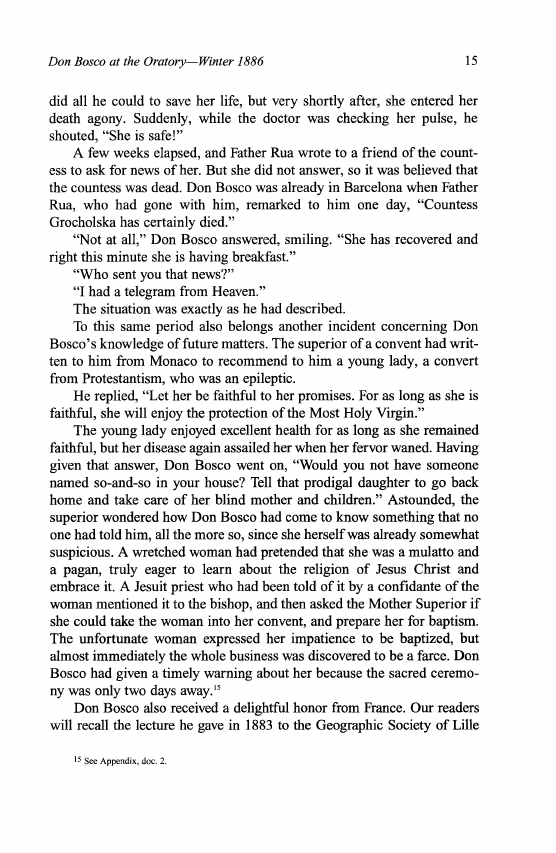 Don Bosco at the Oratory—Winter 1886

15

did all he could to save her life, but very shortly after, she entered her death agony. Suddenly, while the doctor was checking her pulse, he shouted, "She is safe!"

A few weeks elapsed, and Father Rua wrote to a friend of the countess to ask for news of her. But she did not answer, so it was believed that the countess was dead. Don Bosco was already in Barcelona when Father Rua, who had gone with him, remarked to him one day, "Countess Grocholska has certainly died."

"Not at all," Don Bosco answered, smiling. "She has recovered and right this minute she is having breakfast."

"Who sent you that news?"

"I had a telegram from Heaven."

The situation was exactly as he had described.

To this same period also belongs another incident concerning Don Bosco's knowledge of future matters. The superior of a convent had written to him from Monaco to recommend to him a young lady, a convert from Protestantism, who was an epileptic.

He replied, "Let her be faithful to her promises. For as long as she is faithful, she will enjoy the protection of the Most Holy Virgin."

The young lady enjoyed excellent health for as long as she remained faithful, but her disease again assailed her when her fervor waned. Having given that answer, Don Bosco went on, "Would you not have someone named so-and-so in your house? Tell that prodigal daughter to go back home and take care of her blind mother and children." Astounded, the superior wondered how Don Bosco had come to know something that no one had told him, all the more so, since she herself was already somewhat suspicious. A wretched woman had pretended that she was a mulatto and a pagan, truly eager to learn about the religion of Jesus Christ and embrace it. A Jesuit priest who had been told of it by a confidante of the woman mentioned it to the bishop, and then asked the Mother Superior if she could take the woman into her convent, and prepare her for baptism. The unfortunate woman expressed her impatience to be baptized, but almost immediately the whole business was discovered to be a farce. Don Bosco had given a timely warning about her because the sacred ceremony was only two days away.$^{15}$

Don Bosco also received a delightful honor from France. Our readers will recall the lecture he gave in 1883 to the Geographic Society of Lille

$^{15}$ See Appendix, doc. 2.